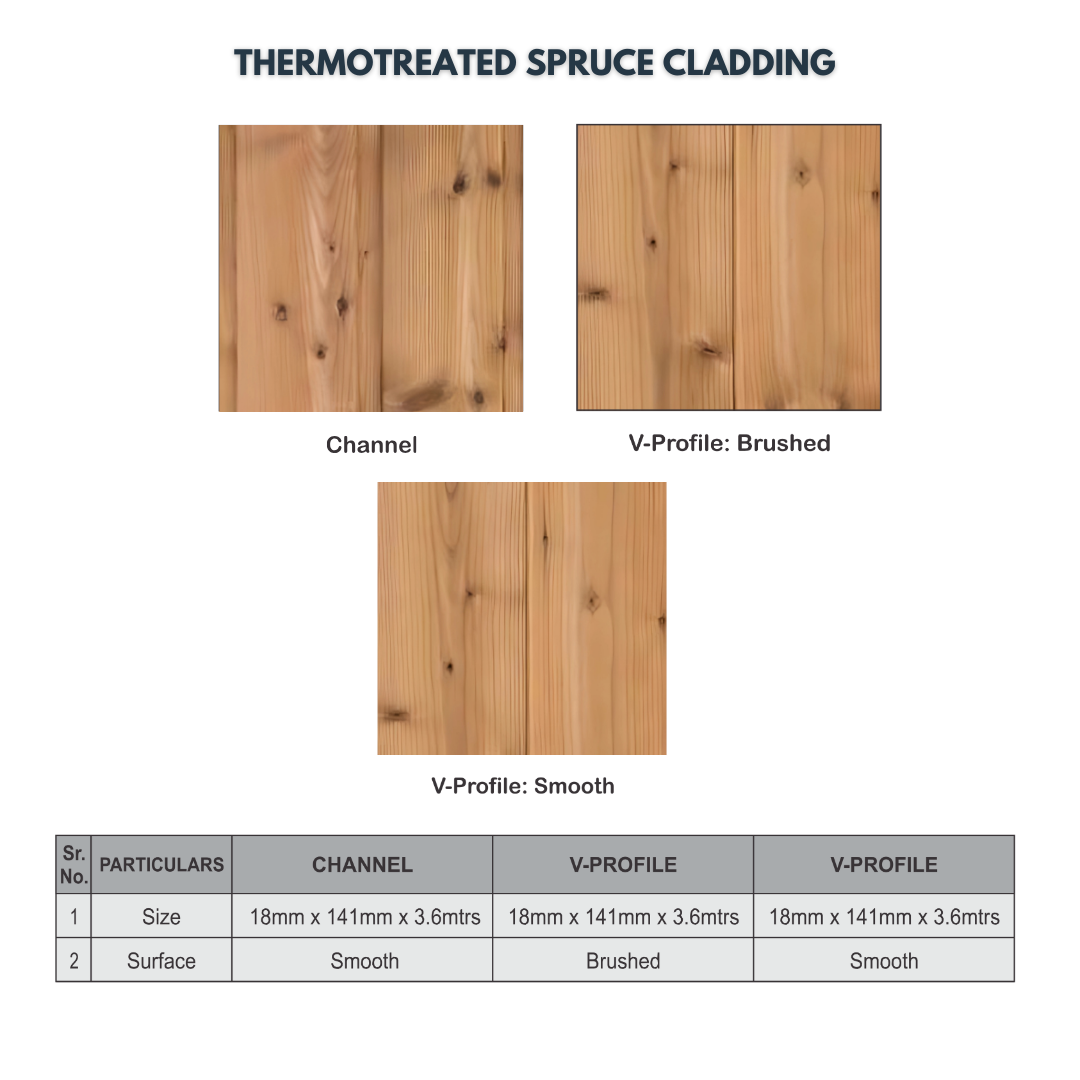 THERMOTREATED SPRUCE CLADDING

Channel

V-Profile: Brushed

V-Profile: Smooth

| Sr. No. | PARTICULARS | CHANNEL | V-PROFILE | V-PROFILE |
|---|---|---|---|---|
| 1 | Size | 18mm x 141mm x 3.6mtrs | 18mm x 141mm x 3.6mtrs | 18mm x 141mm x 3.6mtrs |
| 2 | Surface | Smooth | Brushed | Smooth |